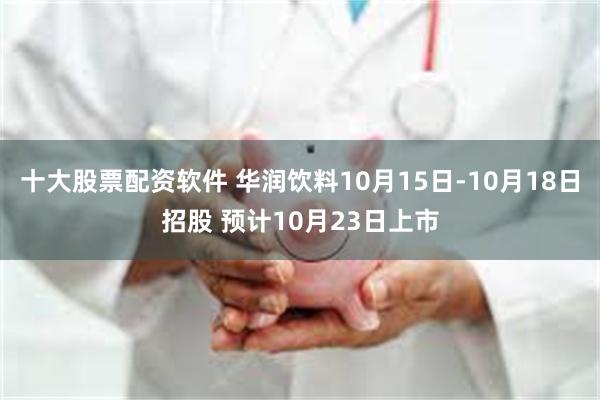 十大股票配资软件 华润饮料10月15日-10月18日招股 预计10月23日上市